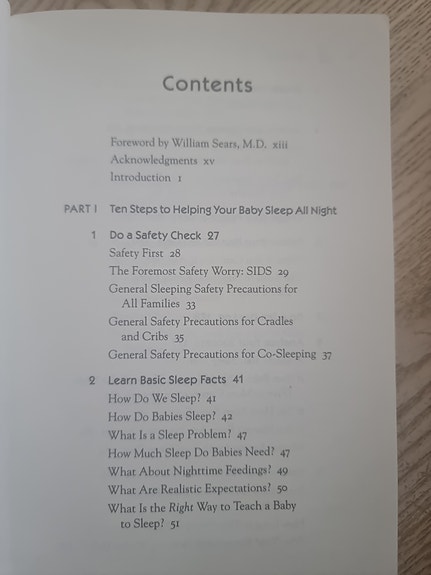 Contents

Foreword by William Sears, M.D. xiii
Acknowledgments xv
Introduction 1

PART I Ten Steps to Helping Your Baby Sleep All Night

1 Do a Safety Check 27
Safety First 28
The Foremost Safety Worry: SIDS 29
General Sleeping Safety Precautions for All Families 33
General Safety Precautions for Cradles and Cribs 35
General Safety Precautions for Co-Sleeping 37

2 Learn Basic Sleep Facts 41
How Do We Sleep? 41
How Do Babies Sleep? 42
What Is a Sleep Problem? 47
How Much Sleep Do Babies Need? 47
What About Nighttime Feedings? 49
What Are Realistic Expectations? 50
What Is the Right Way to Teach a Baby to Sleep? 51